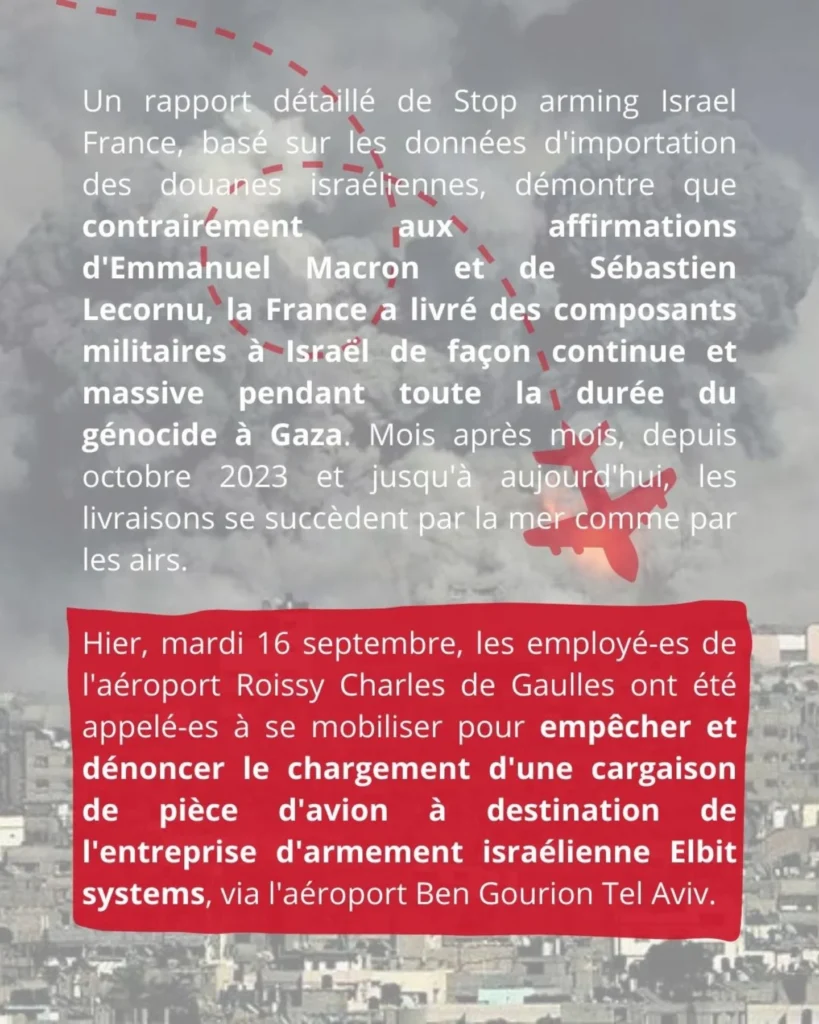 Un rapport détaillé de Stop arming Israel France, basé sur les données d'importation des douanes israéliennes, démontre que contrairement aux affirmations d'Emmanuel Macron et de Sébastien Lecornu, la France a livré des composants militaires à Israël de façon continue et massive pendant toute la durée du génocide à Gaza. Mois après mois, depuis octobre 2023 et jusqu'à aujourd'hui, les livraisons se succèdent par la mer comme par les airs.

Hier, mardi 16 septembre, les employé-es de l'aéroport Roissy Charles de Gaulles ont été appelé-es à se mobiliser pour empêcher et dénoncer le chargement d'une cargaison de pièce d'avion à destination de l'entreprise d'armement israélienne Elbit systems, via l'aéroport Ben Gourion Tel Aviv.